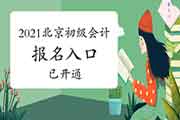 2021北京初级会计

报名入口

已开通